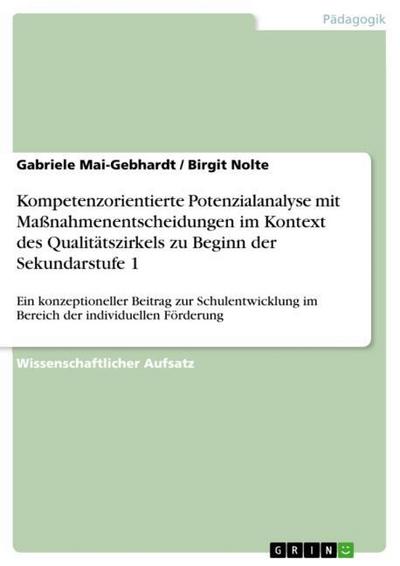 Pädagogik

Gabriele Mai-Gebhardt / Birgit Nolte

Kompetenzorientierte Potenzialanalyse mit Maßnahmenentscheidungen im Kontext des Qualitätszirkels zu Beginn der Sekundarstufe 1

Ein konzeptioneller Beitrag zur Schulentwicklung im Bereich der individuellen Förderung

Wissenschaftlicher Aufsatz

GRIN